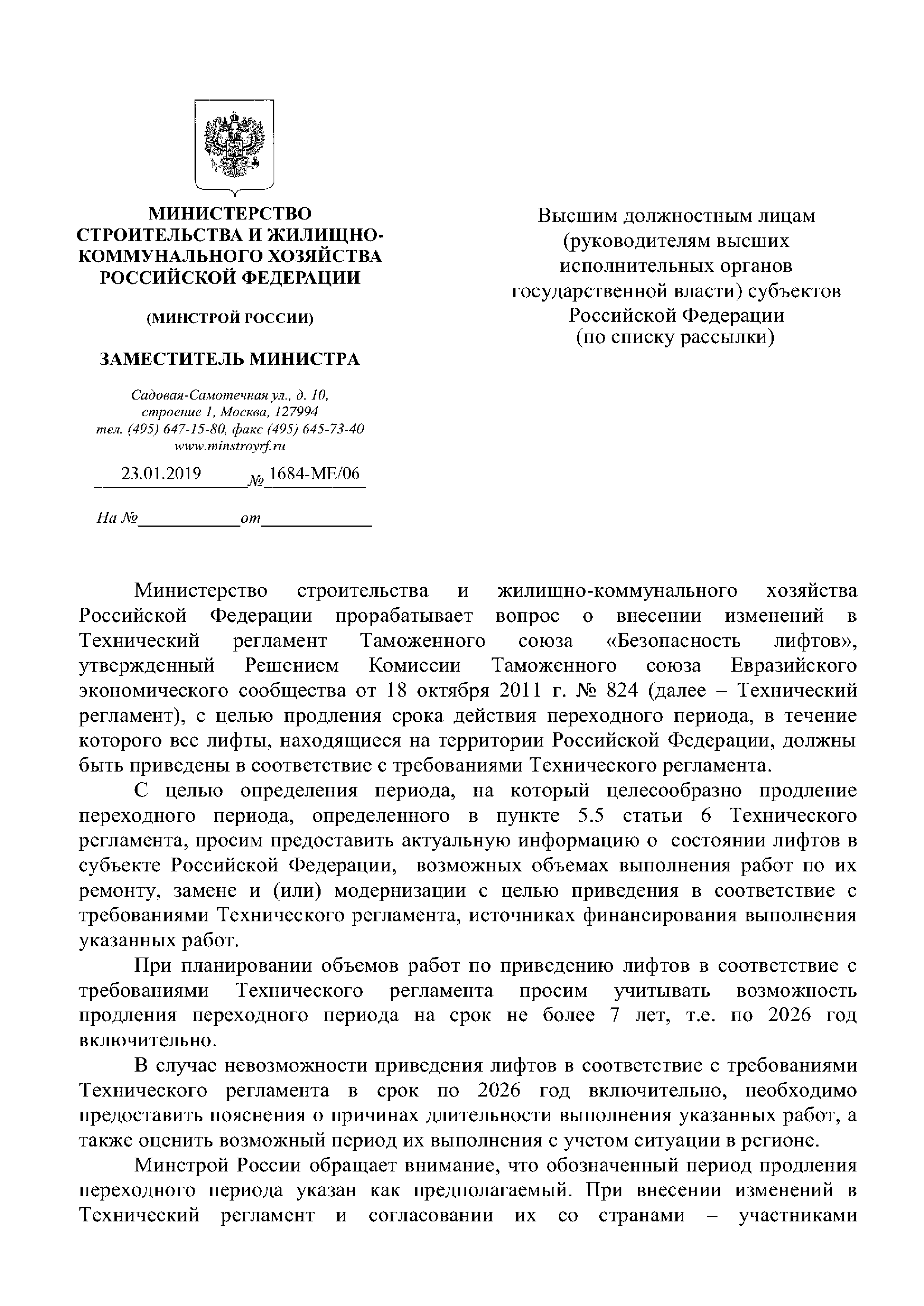 МИНИСТЕРСТВО СТРОИТЕЛЬСТВА И ЖИЛИЩНО-КОММУНАЛЬНОГО ХОЗЯЙСТВА РОССИЙСКОЙ ФЕДЕРАЦИИ

(МИНСТРОЙ РОССИИ)

ЗАМЕСТИТЕЛЬ МИНИСТРА

Садовая-Самотечная ул., д. 10, строение 1, Москва, 127994
тел. (495) 647-15-80, факс (495) 645-73-40
www.minstroyrf.ru

23.01.2019 № 1684-МЕ/06

На № от

Высшим должностным лицам (руководителям высших исполнительных органов государственной власти) субъектов Российской Федерации (по списку рассылки)

Министерство строительства и жилищно-коммунального хозяйства Российской Федерации прорабатывает вопрос о внесении изменений в Технический регламент Таможенного союза «Безопасность лифтов», утвержденный Решением Комиссии Таможенного союза Евразийского экономического сообщества от 18 октября 2011 г. № 824 (далее – Технический регламент), с целью продления срока действия переходного периода, в течение которого все лифты, находящиеся на территории Российской Федерации, должны быть приведены в соответствие с требованиями Технического регламента.

С целью определения периода, на который целесообразно продление переходного периода, определенного в пункте 5.5 статьи 6 Технического регламента, просим предоставить актуальную информацию о состоянии лифтов в субъекте Российской Федерации, возможных объемах выполнения работ по их ремонту, замене и (или) модернизации с целью приведения в соответствие с требованиями Технического регламента, источниках финансирования выполнения указанных работ.

При планировании объемов работ по приведению лифтов в соответствие с требованиями Технического регламента просим учитывать возможность продления переходного периода на срок не более 7 лет, т.е. по 2026 год включительно.

В случае невозможности приведения лифтов в соответствие с требованиями Технического регламента в срок по 2026 год включительно, необходимо предоставить пояснения о причинах длительности выполнения указанных работ, а также оценить возможный период их выполнения с учетом ситуации в регионе.

Минстрой России обращает внимание, что обозначенный период продления переходного периода указан как предполагаемый. При внесении изменений в Технический регламент и согласовании их со странами – участниками